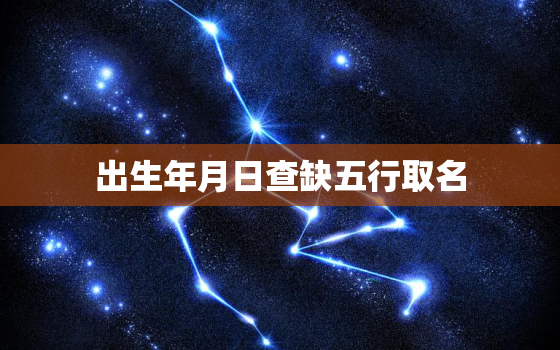 出生年月日查缺五行取名